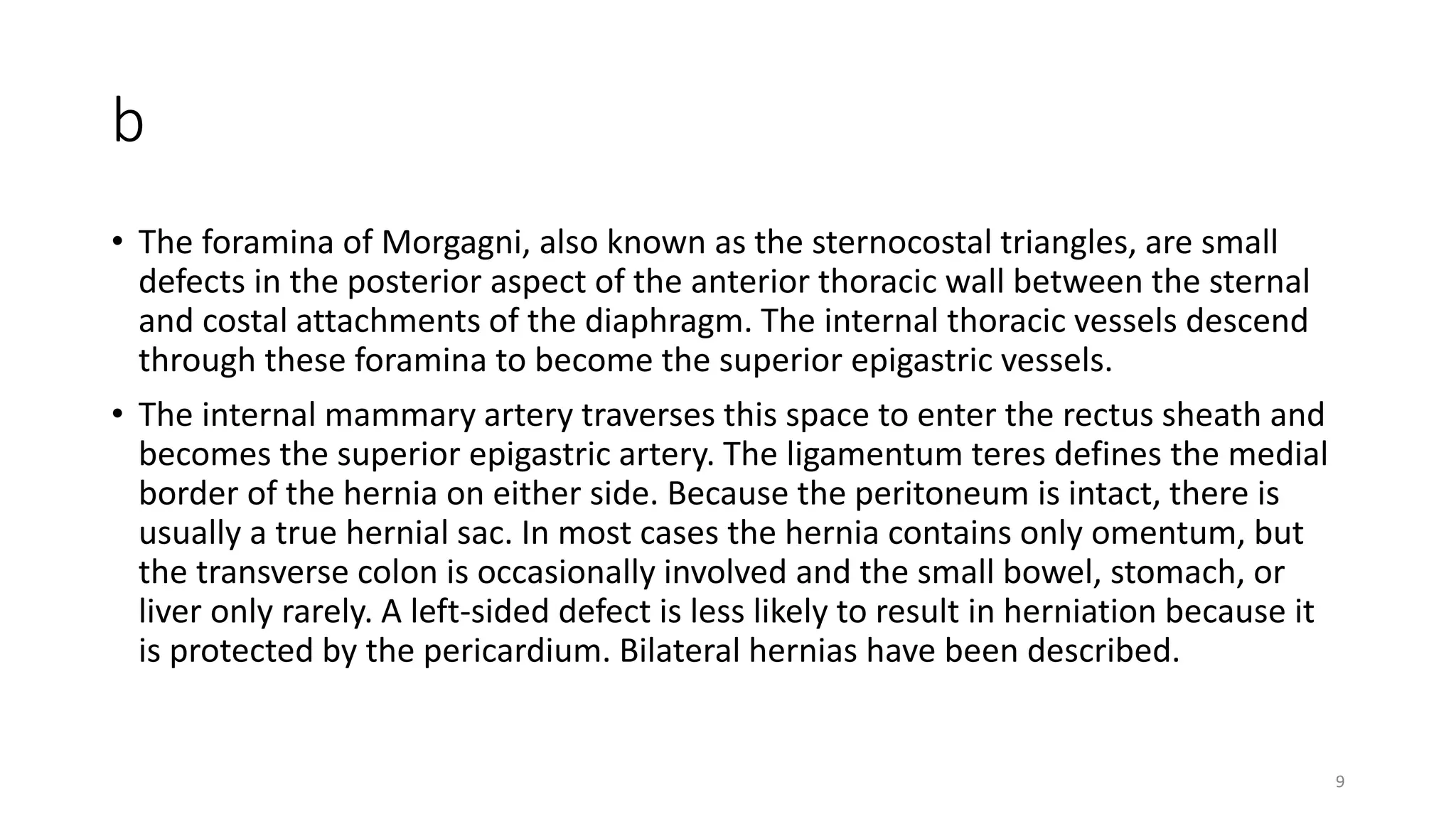 b

• The foramina of Morgagni, also known as the sternocostal triangles, are small defects in the posterior aspect of the anterior thoracic wall between the sternal and costal attachments of the diaphragm. The internal thoracic vessels descend through these foramina to become the superior epigastric vessels.

• The internal mammary artery traverses this space to enter the rectus sheath and becomes the superior epigastric artery. The ligamentum teres defines the medial border of the hernia on either side. Because the peritoneum is intact, there is usually a true hernial sac. In most cases the hernia contains only omentum, but the transverse colon is occasionally involved and the small bowel, stomach, or liver only rarely. A left-sided defect is less likely to result in herniation because it is protected by the pericardium. Bilateral hernias have been described.

9